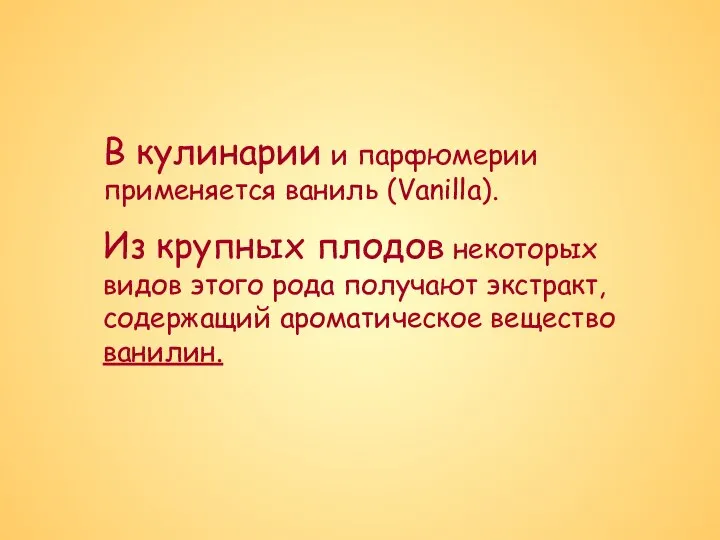 В кулинарии и парфюмерии применяется ваниль (Vanilla).

Из крупных плодов некоторых видов этого рода получают экстракт, содержащий ароматическое вещество ванилин.